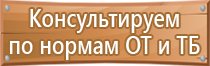 Консультируем по нормам ОТ и ТБ